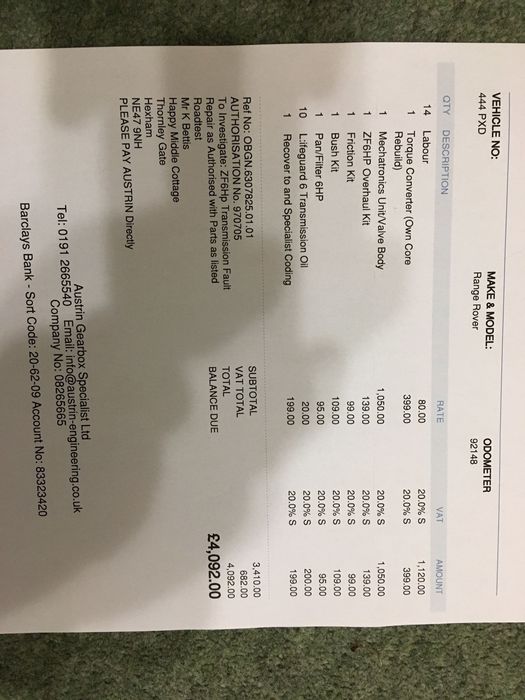 VEHICLE NO:
444 PXD

MAKE & MODEL:
Range Rover

ODOMETER
92148

| QTY | DESCRIPTION | RATE | VAT | AMOUNT |
|---|---|---|---|---|
| 14 | Labour | 80.00 | 20.0% S | 1,120.00 |
| 1 | Torque Converter (Own Core Rebuild) | 399.00 | 20.0% S | 399.00 |
| 1 | Mechatronics Unit/Valve Body | 1,050.00 | 20.0% S | 1,050.00 |
| 1 | ZF6HP Overhaul Kit | 139.00 | 20.0% S | 139.00 |
| 1 | Friction Kit | 99.00 | 20.0% S | 99.00 |
| 1 | Bush Kit | 109.00 | 20.0% S | 109.00 |
| 1 | Pan/Filter 6HP | 95.00 | 20.0% S | 95.00 |
| 10 | Lifeguard 6 Transmission Oil | 20.00 | 20.0% S | 200.00 |
| 1 | Recover to and Specialist Coding | 199.00 | 20.0% S | 199.00 |

Ref No: OBGN.6307825.01.01
AUTHORISATION No. 970705
To Investigate: ZF6Hp Transmission Fault
Repair as Authorised with Parts as listed
Roadtest
Mr K Bettis
Happy Middle Cottage
Thornley Gate
Hexham
NE47 9NH
PLEASE PAY AUSTRIN Directly

SUBTOTAL 3,410.00
VAT TOTAL 682.00
TOTAL 4,092.00
BALANCE DUE £4,092.00

Austrin Gearbox Specialist Ltd
Tel: 0191 2665540 Email: info@austrin-engineering.co.uk
Company No: 08265665

Barclays Bank - Sort Code: 20-62-09 Account No: 83323420